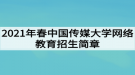 2021年春中国传媒大学网络教育招生简章